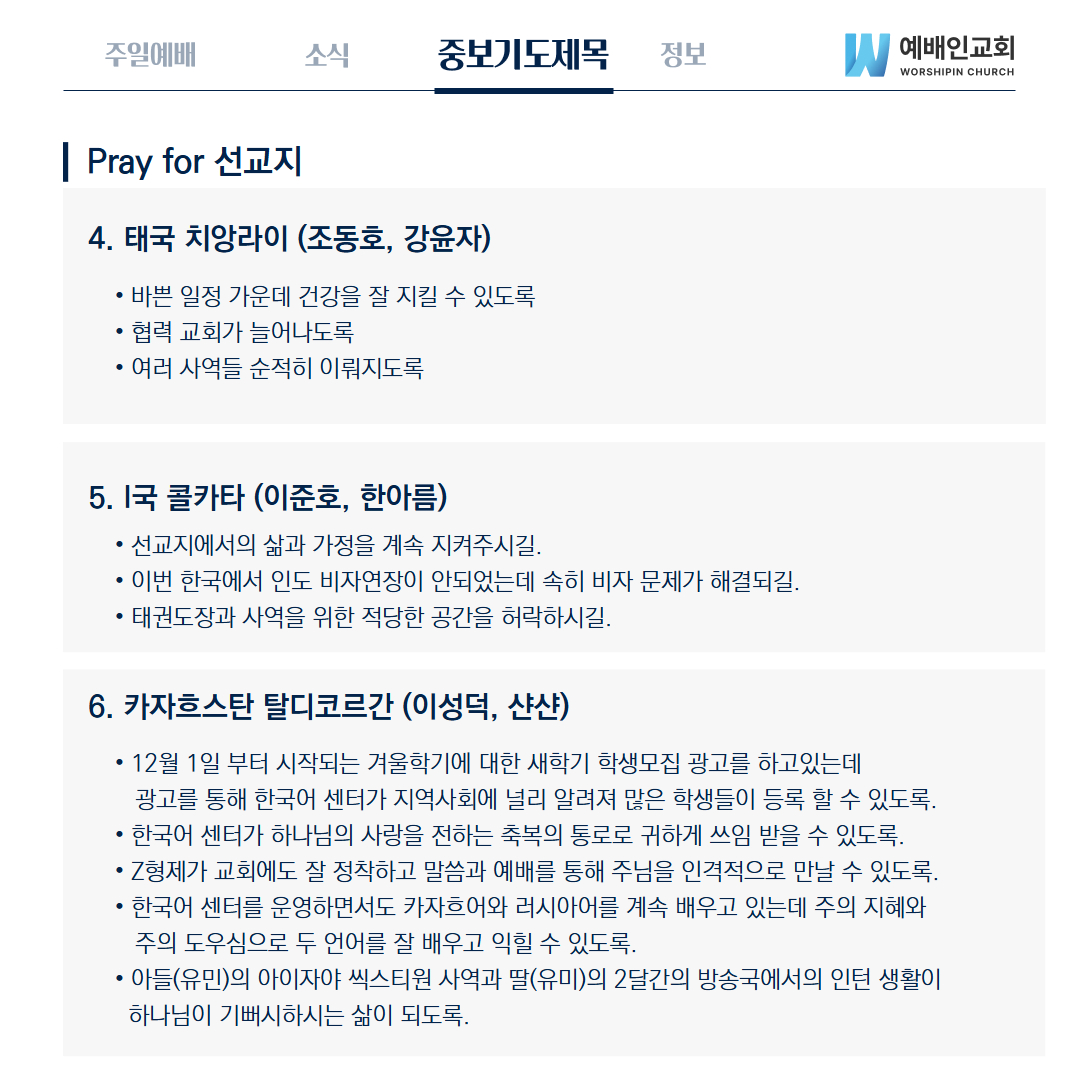 주일예배 소식 중보기도제목 정보

예배인교회
WORSHIPIN CHURCH

Pray for 선교지

4. 태국 치앙라이 (조동호, 강윤자)

• 바쁜 일정 가운데 건강을 잘 지킬 수 있도록
• 협력 교회가 늘어나도록
• 여러 사역들 순적히 이뤄지도록

5. I국 콜카타 (이준호, 한아름)

• 선교지에서의 삶과 가정을 계속 지켜주시길.
• 이번 한국에서 인도 비자연장이 안되었는데 속히 비자 문제가 해결되길.
• 태권도장과 사역을 위한 적당한 공간을 허락하시길.

6. 카자흐스탄 탈디코르간 (이성덕, 샨샨)

• 12월 1일 부터 시작되는 겨울학기에 대한 새학기 학생모집 광고를 하고있는데 광고를 통해 한국어 센터가 지역사회에 널리 알려져 많은 학생들이 등록 할 수 있도록.
• 한국어 센터가 하나님의 사랑을 전하는 축복의 통로로 귀하게 쓰임 받을 수 있도록.
• Z형제가 교회에도 잘 정착하고 말씀과 예배를 통해 주님을 인격적으로 만날 수 있도록.
• 한국어 센터를 운영하면서도 카자흐어와 러시아어를 계속 배우고 있는데 주의 지혜와 주의 도우심으로 두 언어를 잘 배우고 익힐 수 있도록.
• 아들(유민)의 아이자야 씩스티원 사역과 딸(유미)의 2달간의 방송국에서의 인턴 생활이 하나님이 기뻐시하시는 삶이 되도록.